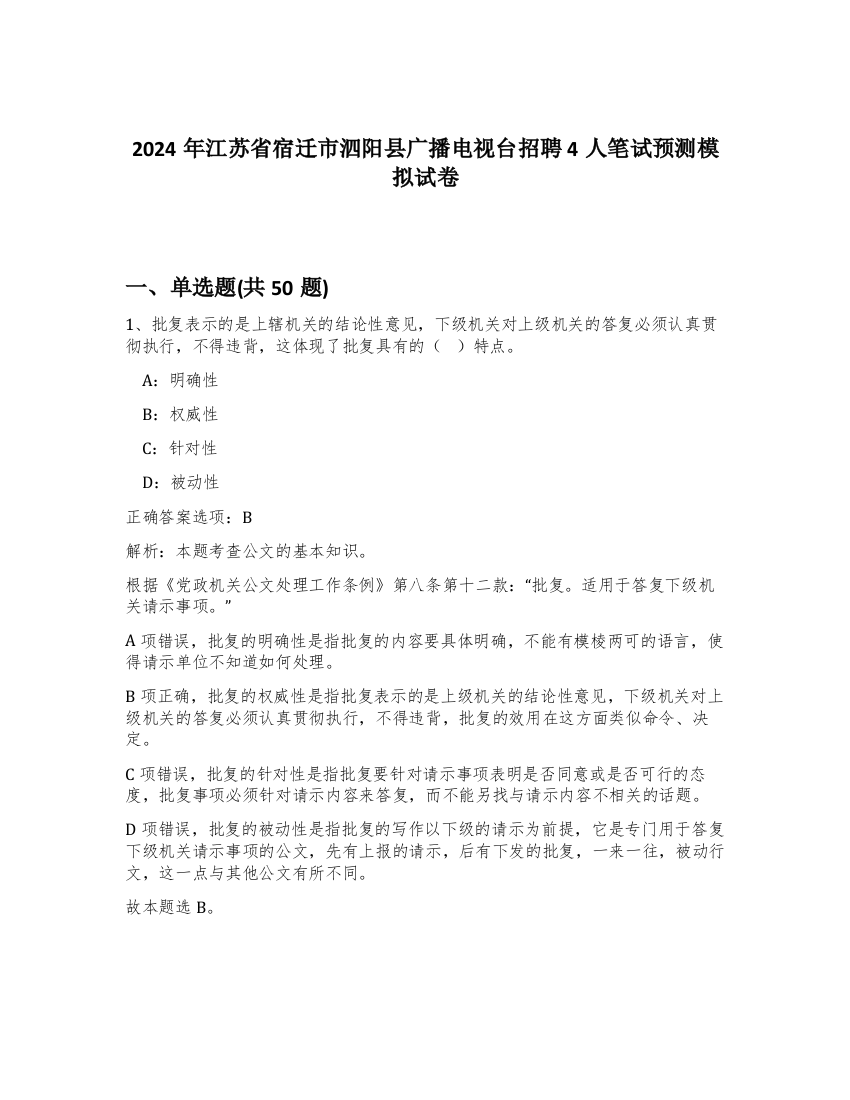 2024 年江苏省宿迁市泗阳县广播电视台招聘 4 人笔试预测模拟试卷

一、单选题(共 50 题)

1、批复表示的是上辖机关的结论性意见，下级机关对上级机关的答复必须认真贯彻执行，不得违背，这体现了批复具有的（　）特点。

A：明确性

B：权威性

C：针对性

D：被动性

正确答案选项：B

解析：本题考查公文的基本知识。

根据《党政机关公文处理工作条例》第八条第十二款：“批复。适用于答复下级机关请示事项。”

A 项错误，批复的明确性是指批复的内容要具体明确，不能有模棱两可的语言，使得请示单位不知道如何处理。

B 项正确，批复的权威性是指批复表示的是上级机关的结论性意见，下级机关对上级机关的答复必须认真贯彻执行，不得违背，批复的效用在这方面类似命令、决定。

C 项错误，批复的针对性是指批复要针对请示事项表明是否同意或是否可行的态度，批复事项必须针对请示内容来答复，而不能另找与请示内容不相关的话题。

D 项错误，批复的被动性是指批复的写作以下级的请示为前提，它是专门用于答复下级机关请示事项的公文，先有上报的请示，后有下发的批复，一来一往，被动行文，这一点与其他公文有所不同。

故本题选 B。